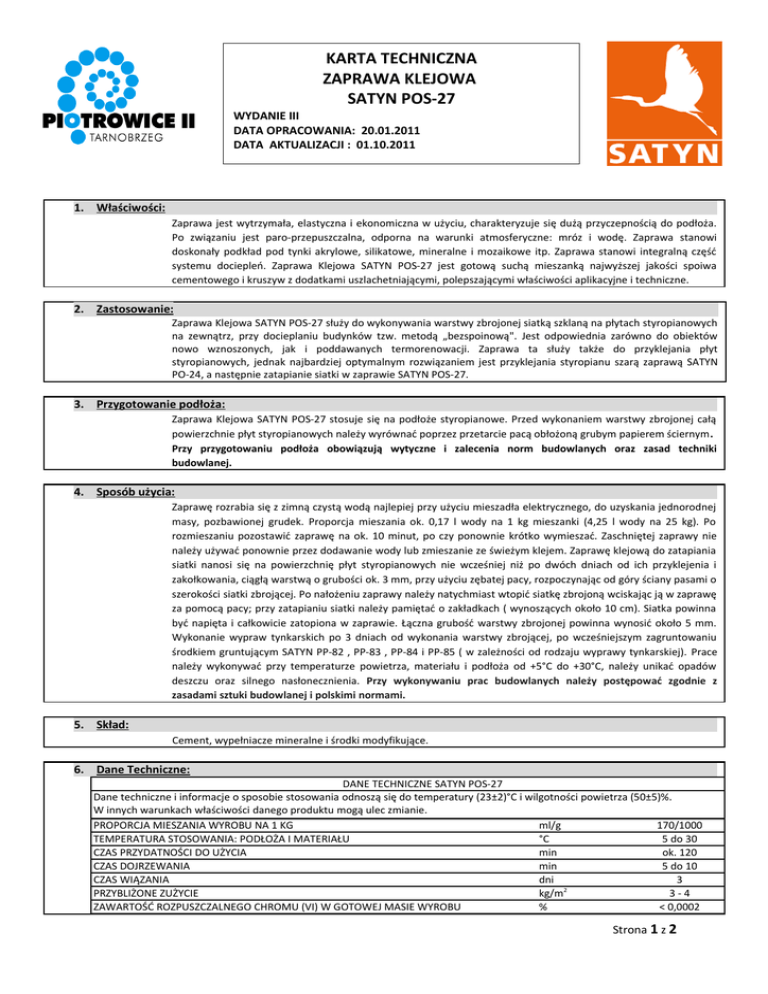 PIOTROWICE II
TARNOBRZEG

KARTA TECHNICZNA
ZAPRAWA KLEJOWA
SATYN POS-27

WYDANIE III
DATA OPRACOWANIA: 20.01.2011
DATA AKTUALIZACJI : 01.10.2011

SATYN

1. Właściwości:

Zaprawa jest wytrzymała, elastyczna i ekonomiczna w użyciu, charakteryzuje się dużą przyczepnością do podłoża. Po związaniu jest paro-przepuszczalna, odporna na warunki atmosferyczne: mróz i wodę. Zaprawa stanowi doskonały podkład pod tynki akrylowe, silikatowe, mineralne i mozaikowe itp. Zaprawa stanowi integralną część systemu dociepleń. Zaprawa Klejowa SATYN POS-27 jest gotową suchą mieszanką najwyższej jakości spoiwa cementowego i kruszyw z dodatkami uszlachetniającymi, polepszającymi właściwości aplikacyjne i techniczne.

2. Zastosowanie:

Zaprawa Klejowa SATYN POS-27 służy do wykonywania warstwy zbrojonej siatką szklaną na płytach styropianowych na zewnątrz, przy docieplaniu budynków tzw. metodą „bezspoinową". Jest odpowiednia zarówno do obiektów nowo wznoszonych, jak i poddawanych termorenowacji. Zaprawa ta służy także do przyklejania płyt styropianowych, jednak najbardziej optymalnym rozwiązaniem jest przyklejania styropianu szarą zaprawą SATYN PO-24, a następnie zatapianie siatki w zaprawie SATYN POS-27.

3. Przygotowanie podłoża:

Zaprawa Klejowa SATYN POS-27 stosuje się na podłoże styropianowe. Przed wykonaniem warstwy zbrojonej całą powierzchnie płyt styropianowych należy wyrównać poprzez przetarcie pacą obłożoną grubym papierem ściernym. Przy przygotowaniu podłoża obowiązują wytyczne i zalecenia norm budowlanych oraz zasad techniki budowlanej.

4. Sposób użycia:

Zaprawę rozrabia się z zimną czystą wodą najlepiej przy użyciu mieszadła elektrycznego, do uzyskania jednorodnej masy, pozbawionej grudek. Proporcja mieszania ok. 0,17 l wody na 1 kg mieszanki (4,25 l wody na 25 kg). Po rozmieszaniu pozostawić zaprawę na ok. 10 minut, po czy ponownie krótko wymieszać. Zaschniętej zaprawy nie należy używać ponownie przez dodawanie wody lub zmieszanie ze świeżym klejem. Zaprawę klejową do zatapiania siatki nanosi się na powierzchnię płyt styropianowych nie wcześniej niż po dwóch dniach od ich przyklejenia i zakołkowania, ciągłą warstwą o grubości ok. 3 mm, przy użyciu zębatej pacy, rozpoczynając od góry ściany pasami o szerokości siatki zbrojącej. Po nałożeniu zaprawy należy natychmiast wtopić siatkę zbrojoną wciskając ją w zaprawę za pomocą pacy; przy zatapianiu siatki należy pamiętać o zakładkach ( wynoszących około 10 cm). Siatka powinna być napięta i całkowicie zatopiona w zaprawie. Łączna grubość warstwy zbrojonej powinna wynosić około 5 mm. Wykonanie wypraw tynkarskich po 3 dniach od wykonania warstwy zbrojącej, po wcześniejszym zagruntowaniu środkiem gruntującym SATYN PP-82 , PP-83 , PP-84 i PP-85 ( w zależności od rodzaju wyprawy tynkarskiej). Prace należy wykonywać przy temperaturze powietrza, materiału i podłoża od +5°C do +30°C, należy unikać opadów deszczu oraz silnego nasłonecznienia. Przy wykonywaniu prac budowlanych należy postępować zgodnie z zasadami sztuki budowlanej i polskimi normami.

5. Skład:

Cement, wypełniacze mineralne i środki modyfikujące.

6. Dane Techniczne:

DANE TECHNICZNE SATYN POS-27
Dane techniczne i informacje o sposobie stosowania odnoszą się do temperatury (23±2)°C i wilgotności powietrza (50±5)%.
W innych warunkach właściwości danego produktu mogą ulec zmianie.

| | | |
|---|---|---|
| PROPORCJA MIESZANIA WYROBU NA 1 KG | ml/g | 170/1000 |
| TEMPERATURA STOSOWANIA: PODŁOŻA I MATERIAŁU | °C | 5 do 30 |
| CZAS PRZYDATNOŚCI DO UŻYCIA | min | ok. 120 |
| CZAS DOJRZEWANIA | min | 5 do 10 |
| CZAS WIĄZANIA | dni | 3 |
| PRZYBLIŻONE ZUŻYCIE | kg/m$^2$ | 3 - 4 |
| ZAWARTOŚĆ ROZPUSZCZALNEGO CHROMU (VI) W GOTOWEJ MASIE WYROBU | % | < 0,0002 |

Strona 1 z 2